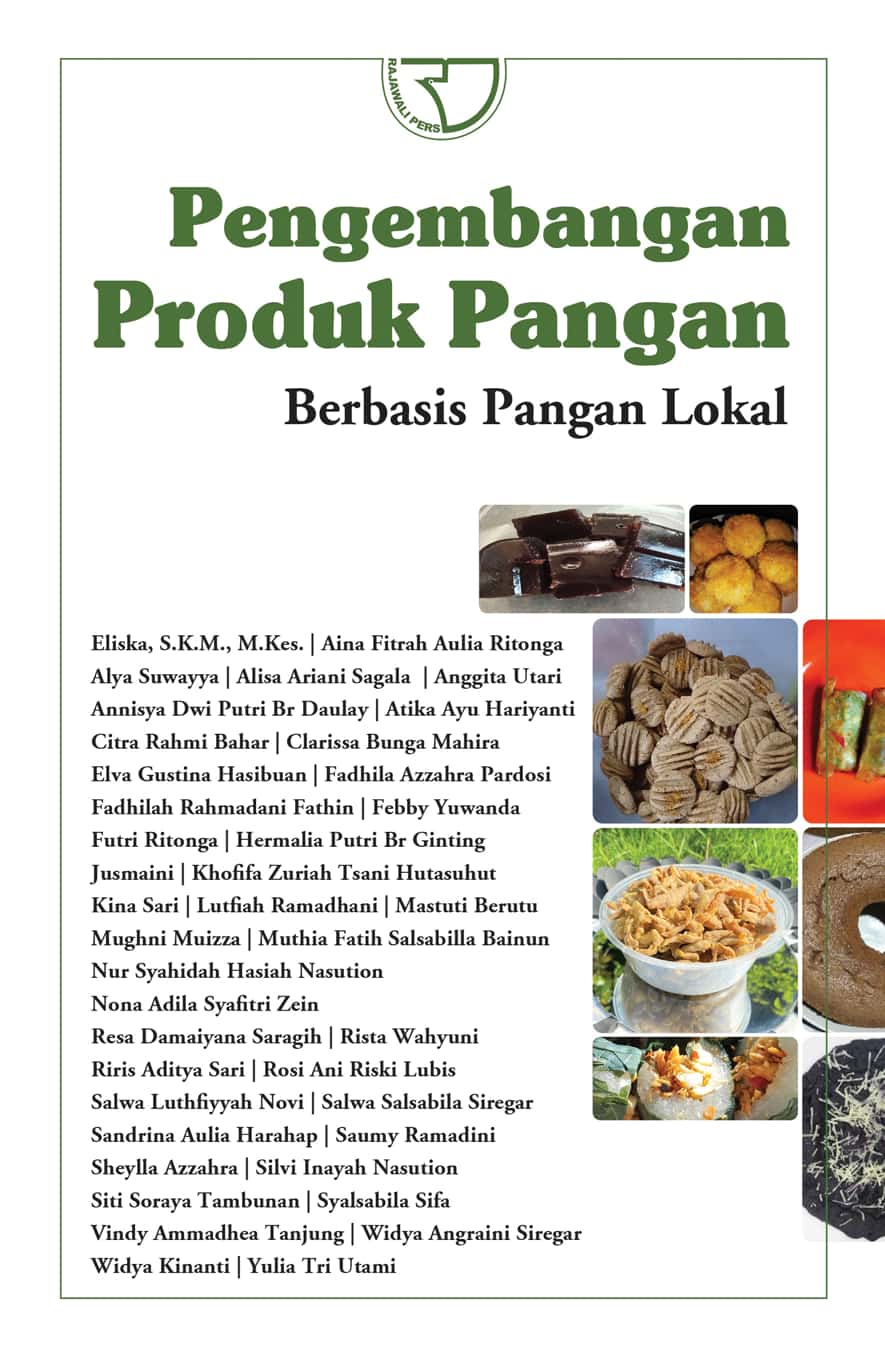 RAJAWALI PERS

Pengembangan Produk Pangan

Berbasis Pangan Lokal

Eliska, S.K.M., M.Kes. | Aina Fitrah Aulia Ritonga
Alya Suwayya | Alisa Ariani Sagala | Anggita Utari
Annisya Dwi Putri Br Daulay | Atika Ayu Hariyanti
Citra Rahmi Bahar | Clarissa Bunga Mahira
Elva Gustina Hasibuan | Fadhila Azzahra Pardosi
Fadhilah Rahmadani Fathin | Febby Yuwanda
Futri Ritonga | Hermalia Putri Br Ginting
Jusmaini | Khofifa Zuriah Tsani Hutasuhut
Kina Sari | Lutfiah Ramadhani | Mastuti Berutu
Mughni Muizza | Muthia Fatih Salsabilla Bainun
Nur Syahidah Hasiah Nasution
Nona Adila Syafitri Zein
Resa Damaiyana Saragih | Rista Wahyuni
Riris Aditya Sari | Rosi Ani Riski Lubis
Salwa Luthfiyyah Novi | Salwa Salsabila Siregar
Sandrina Aulia Harahap | Saumy Ramadini
Sheylla Azzahra | Silvi Inayah Nasution
Siti Soraya Tambunan | Syalsabila Sifa
Vindy Ammadhea Tanjung | Widya Angraini Siregar
Widya Kinanti | Yulia Tri Utami